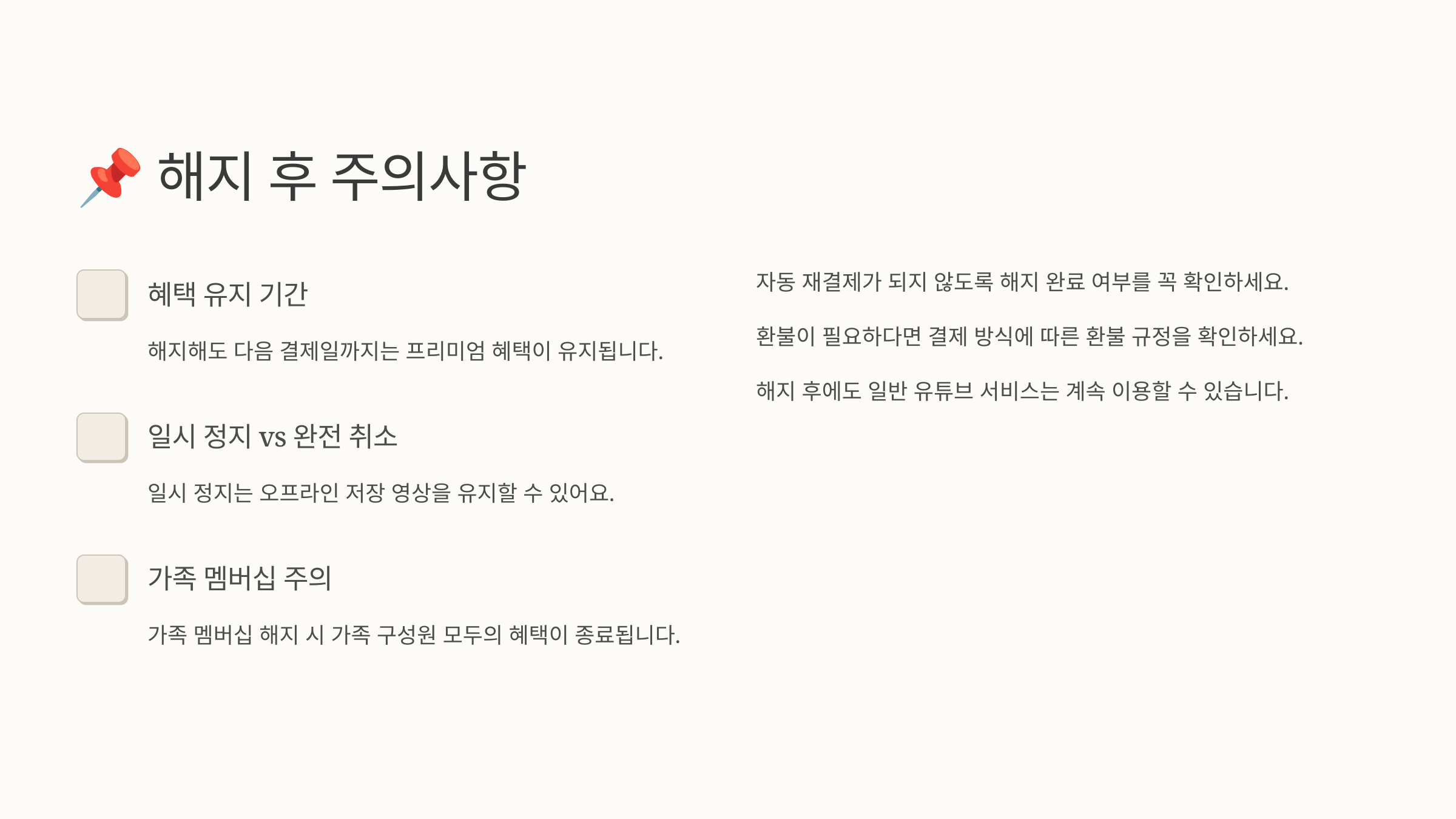 📌 해지 후 주의사항

☐ 혜택 유지 기간

해지해도 다음 결제일까지는 프리미엄 혜택이 유지됩니다.

☐ 일시 정지 vs 완전 취소

일시 정지는 오프라인 저장 영상을 유지할 수 있어요.

☐ 가족 멤버십 주의

가족 멤버십 해지 시 가족 구성원 모두의 혜택이 종료됩니다.

자동 재결제가 되지 않도록 해지 완료 여부를 꼭 확인하세요.

환불이 필요하다면 결제 방식에 따른 환불 규정을 확인하세요.

해지 후에도 일반 유튜브 서비스는 계속 이용할 수 있습니다.